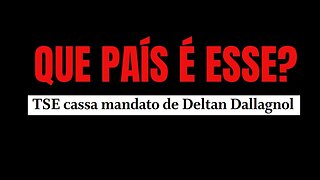 QUE PAÍS É ESSE?

TSE cassa mandato de Deltan Dallagnol